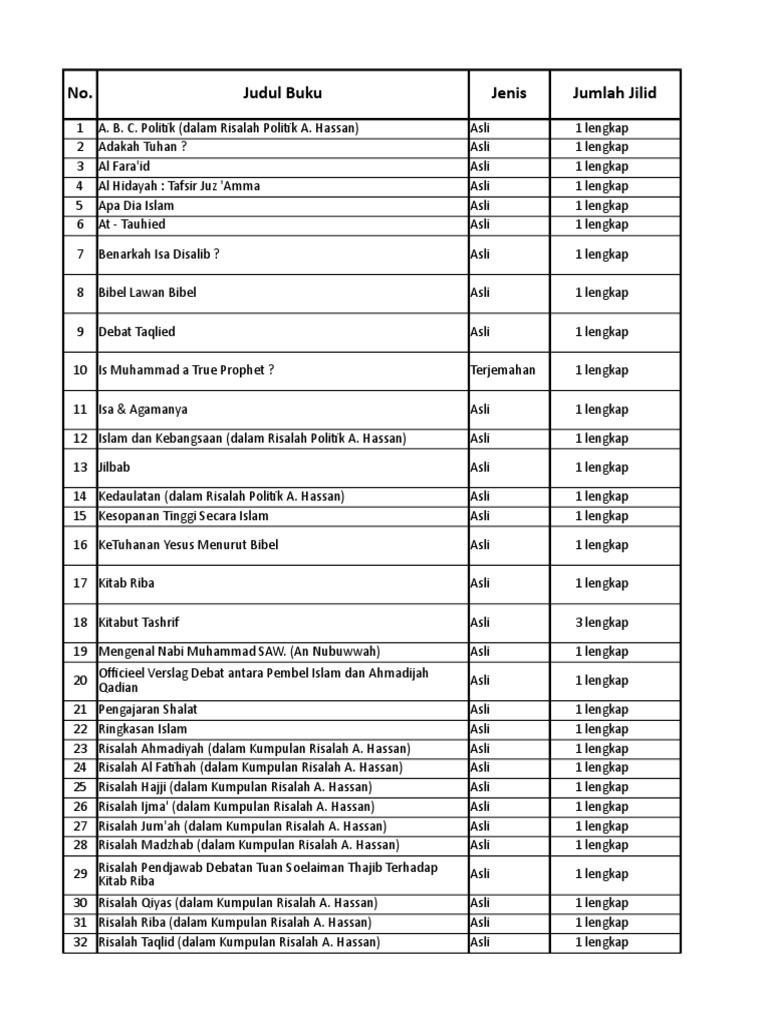 | No. | Judul Buku | Jenis | Jumlah Jilid |
|---|---|---|---|
| 1 | A. B. C. Politik (dalam Risalah Politik A. Hassan) | Asli | 1 lengkap |
| 2 | Adakah Tuhan ? | Asli | 1 lengkap |
| 3 | Al Fara'id | Asli | 1 lengkap |
| 4 | Al Hidayah : Tafsir Juz 'Amma | Asli | 1 lengkap |
| 5 | Apa Dia Islam | Asli | 1 lengkap |
| 6 | At - Tauhied | Asli | 1 lengkap |
| 7 | Benarkah Isa Disalib ? | Asli | 1 lengkap |
| 8 | Bibel Lawan Bibel | Asli | 1 lengkap |
| 9 | Debat Taqlied | Asli | 1 lengkap |
| 10 | Is Muhammad a True Prophet ? | Terjemahan | 1 lengkap |
| 11 | Isa & Agamanya | Asli | 1 lengkap |
| 12 | Islam dan Kebangsaan (dalam Risalah Politik A. Hassan) | Asli | 1 lengkap |
| 13 | Jilbab | Asli | 1 lengkap |
| 14 | Kedaulatan (dalam Risalah Politik A. Hassan) | Asli | 1 lengkap |
| 15 | Kesopanan Tinggi Secara Islam | Asli | 1 lengkap |
| 16 | KeTuhanan Yesus Menurut Bibel | Asli | 1 lengkap |
| 17 | Kitab Riba | Asli | 1 lengkap |
| 18 | Kitabut Tashrif | Asli | 3 lengkap |
| 19 | Mengenal Nabi Muhammad SAW. (An Nubuwwah) | Asli | 1 lengkap |
| 20 | Officieel Verslag Debat antara Pembel Islam dan Ahmadijah Qadian | Asli | 1 lengkap |
| 21 | Pengajaran Shalat | Asli | 1 lengkap |
| 22 | Ringkasan Islam | Asli | 1 lengkap |
| 23 | Risalah Ahmadiyah (dalam Kumpulan Risalah A. Hassan) | Asli | 1 lengkap |
| 24 | Risalah Al Fatihah (dalam Kumpulan Risalah A. Hassan) | Asli | 1 lengkap |
| 25 | Risalah Hajji (dalam Kumpulan Risalah A. Hassan) | Asli | 1 lengkap |
| 26 | Risalah Ijma' (dalam Kumpulan Risalah A. Hassan) | Asli | 1 lengkap |
| 27 | Risalah Jum'ah (dalam Kumpulan Risalah A. Hassan) | Asli | 1 lengkap |
| 28 | Risalah Madzhab (dalam Kumpulan Risalah A. Hassan) | Asli | 1 lengkap |
| 29 | Risalah Pendjawab Debatan Tuan Soelaiman Thajib Terhadap Kitab Riba | Asli | 1 lengkap |
| 30 | Risalah Qiyas (dalam Kumpulan Risalah A. Hassan) | Asli | 1 lengkap |
| 31 | Risalah Riba (dalam Kumpulan Risalah A. Hassan) | Asli | 1 lengkap |
| 32 | Risalah Taqlid (dalam Kumpulan Risalah A. Hassan) | Asli | 1 lengkap |